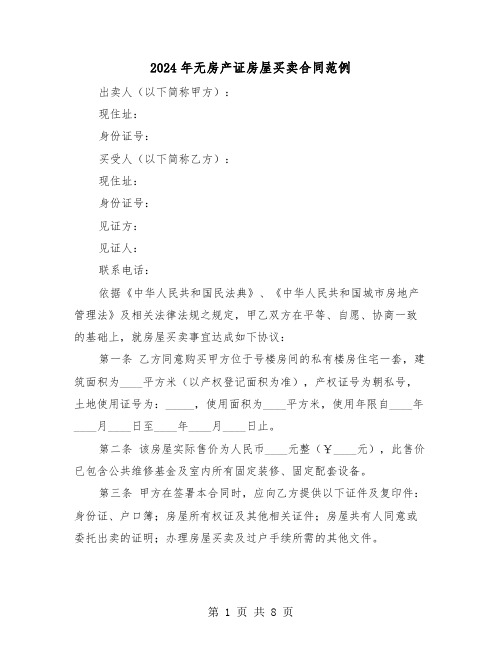 2024年无房产证房屋买卖合同范例

出卖人（以下简称甲方）：

现住址：

身份证号：

买受人（以下简称乙方）：

现住址：

身份证号：

见证方：

见证人：

联系电话：

依据《中华人民共和国民法典》、《中华人民共和国城市房地产管理法》及相关法律法规之规定，甲乙双方在平等、自愿、协商一致的基础上，就房屋买卖事宜达成如下协议：

第一条 乙方同意购买甲方位于号楼房间的私有楼房住宅一套，建筑面积为____平方米（以产权登记面积为准），产权证号为朝私号，土地使用证号为：_____，使用面积为____平方米，使用年限自____年____月____日至____年____月____日止。

第二条 该房屋实际售价为人民币____元整（￥____元），此售价已包含公共维修基金及室内所有固定装修、固定配套设备。

第三条 甲方在签署本合同时，应向乙方提供以下证件及复印件：身份证、户口簿；房屋所有权证及其他相关证件；房屋共有人同意或委托出卖的证明；办理房屋买卖及过户手续所需的其他文件。

第 1 页 共 8 页